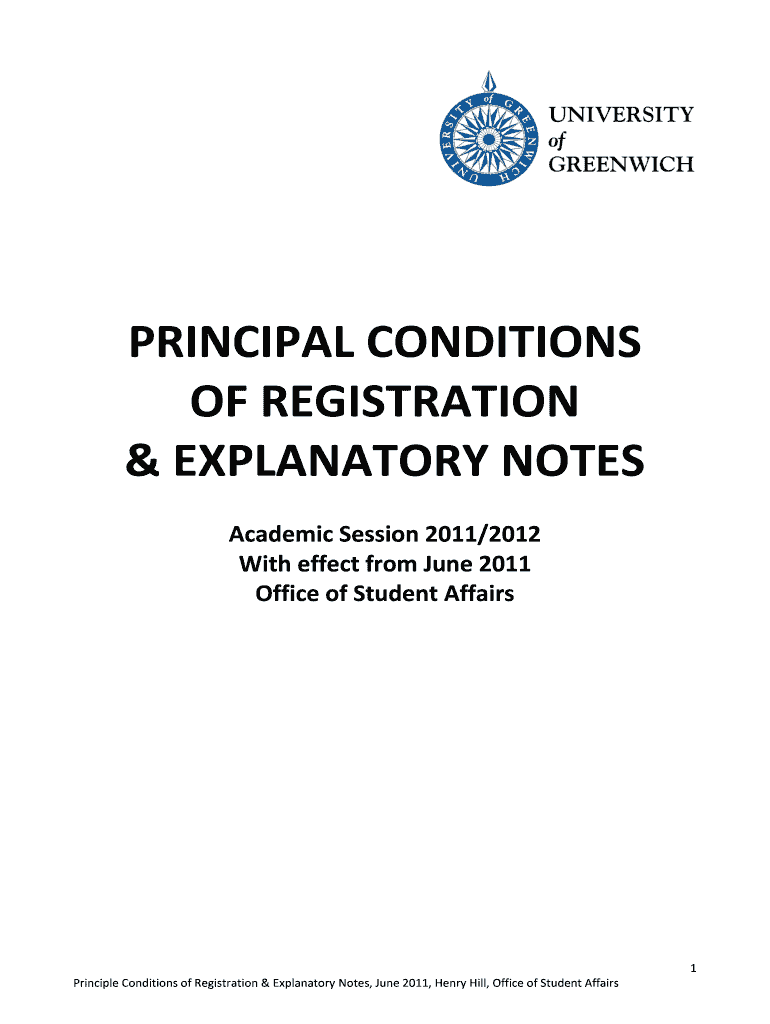 UNIVERSITY of GREENWICH

UNIVERSITY of GREENWICH

PRINCIPAL CONDITIONS OF REGISTRATION & EXPLANATORY NOTES

Academic Session 2011/2012
With effect from June 2011
Office of Student Affairs

1

Principle Conditions of Registration & Explanatory Notes, June 2011, Henry Hill, Office of Student Affairs